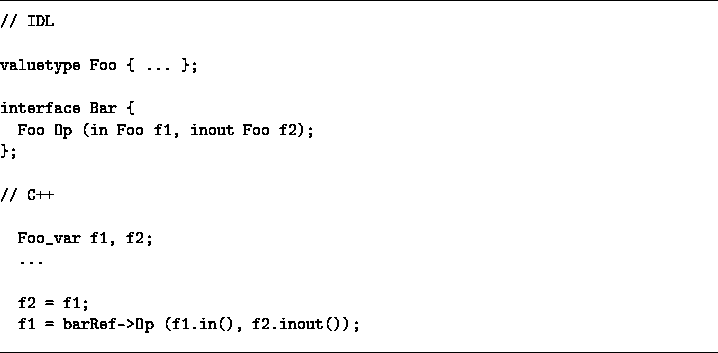 // IDL

valuetype Foo { ... };

interface Bar {
  Foo Op (in Foo f1, inout Foo f2);
};

// C++

  Foo_var f1, f2;
  ...

  f2 = f1;
  f1 = barRef->Op (f1.in(), f2.inout());